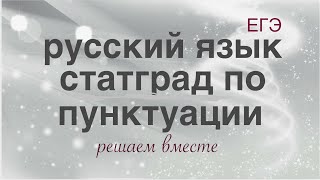 ЕГЭ
русский язык статград по пунктуации
решаем вместе